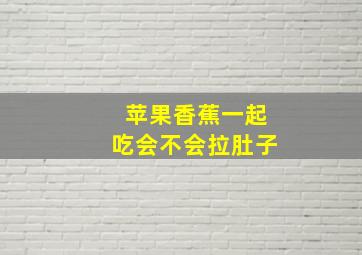 苹果香蕉一起
吃会不会拉肚子